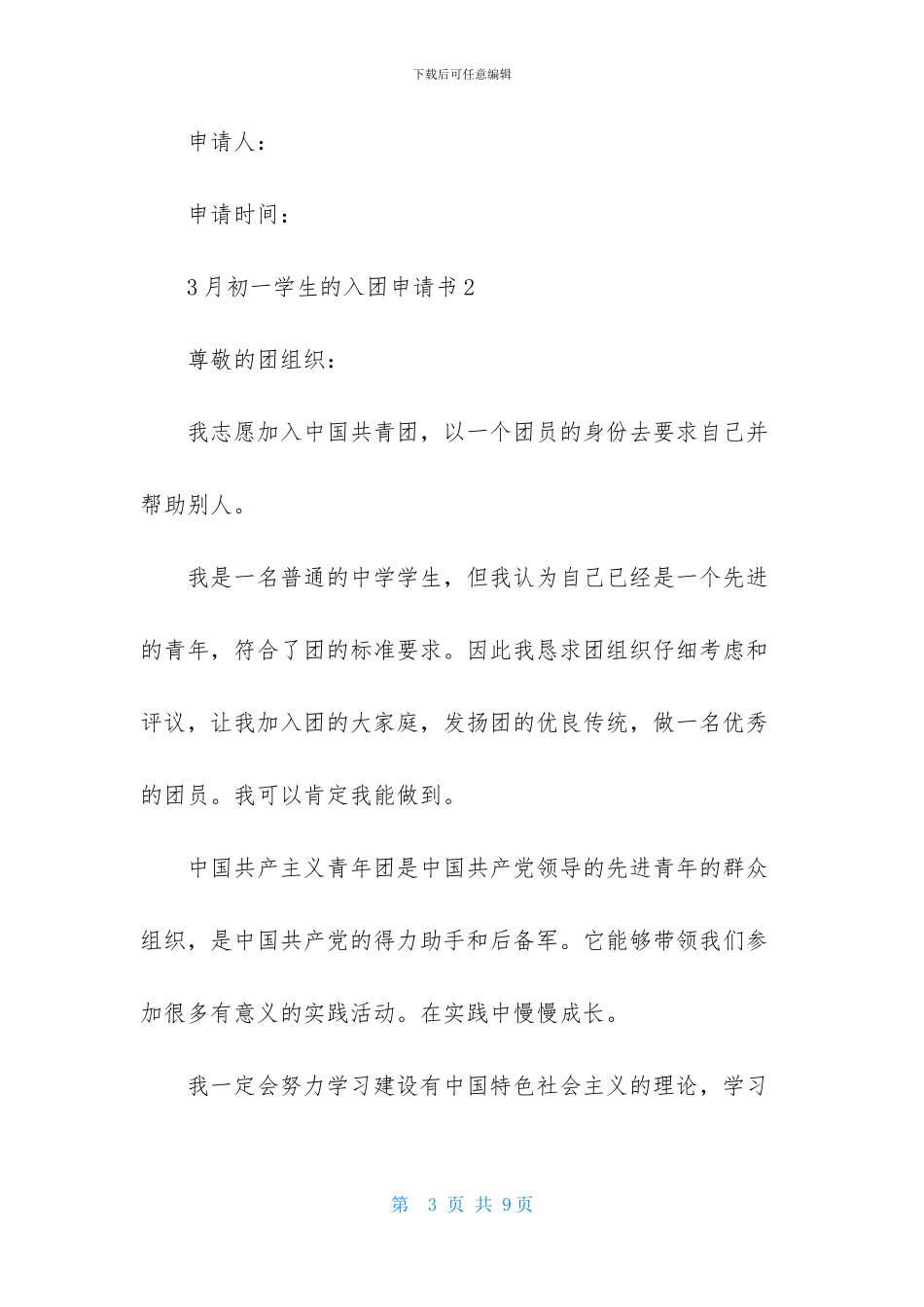 下载后可任意编辑

申请人：

申请时间：

3月初一学生的入团申请书2

尊敬的团组织：

我志愿加入中国共青团，以一个团员的身份去要求自己并帮助别人。

我是一名普通的中学学生，但我认为自己已经是一个先进的青年，符合了团的标准要求。因此我恳求团组织仔细考虑和评议，让我加入团的大家庭，发扬团的优良传统，做一名优秀的团员。我可以肯定我能做到。

中国共产主义青年团是中国共产党领导的先进青年的群众组织，是中国共产党的得力助手和后备军。它能够带领我们参加很多有意义的实践活动。在实践中慢慢成长。

我一定会努力学习建设有中国特色社会主义的理论，学习

第 3 页 共 9页